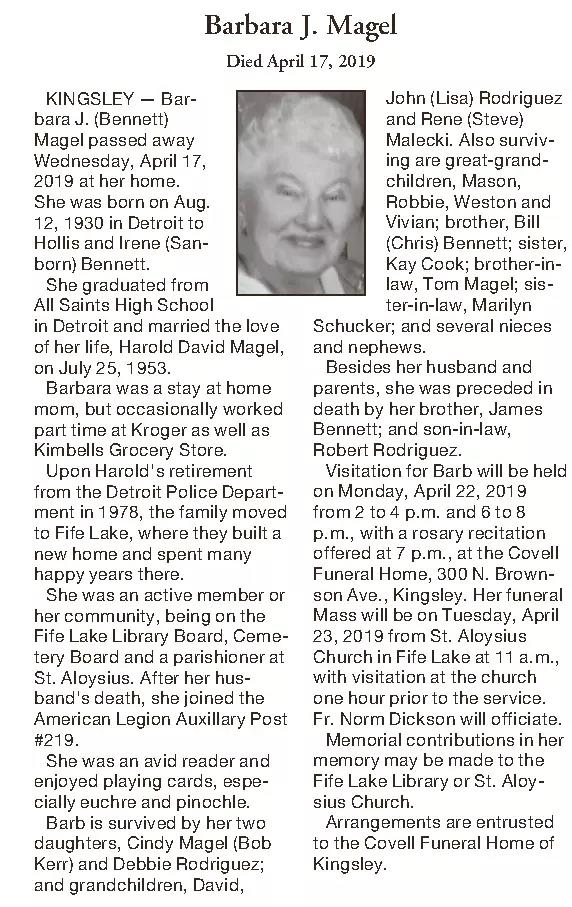 Barbara J. Magel

Died April 17, 2019

KINGSLEY — Barbara J. (Bennett) Magel passed away Wednesday, April 17, 2019 at her home. She was born on Aug. 12, 1930 in Detroit to Hollis and Irene (Sanborn) Bennett.

She graduated from All Saints High School in Detroit and married the love of her life, Harold David Magel, on July 25, 1953.

Barbara was a stay at home mom, but occasionally worked part time at Kroger as well as Kimbells Grocery Store.

Upon Harold's retirement from the Detroit Police Department in 1978, the family moved to Fife Lake, where they built a new home and spent many happy years there.

She was an active member or her community, being on the Fife Lake Library Board, Cemetery Board and a parishioner at St. Aloysius. After her husband's death, she joined the American Legion Auxillary Post #219.

She was an avid reader and enjoyed playing cards, especially euchre and pinochle.

Barb is survived by her two daughters, Cindy Magel (Bob Kerr) and Debbie Rodriguez; and grandchildren, David, John (Lisa) Rodriguez and Rene (Steve) Malecki. Also surviving are great-grandchildren, Mason, Robbie, Weston and Vivian; brother, Bill (Chris) Bennett; sister, Kay Cook; brother-in-law, Tom Magel; sister-in-law, Marilyn Schucker; and several nieces and nephews.

Besides her husband and parents, she was preceded in death by her brother, James Bennett; and son-in-law, Robert Rodriguez.

Visitation for Barb will be held on Monday, April 22, 2019 from 2 to 4 p.m. and 6 to 8 p.m., with a rosary recitation offered at 7 p.m., at the Covell Funeral Home, 300 N. Brownson Ave., Kingsley. Her funeral Mass will be on Tuesday, April 23, 2019 from St. Aloysius Church in Fife Lake at 11 a.m., with visitation at the church one hour prior to the service. Fr. Norm Dickson will officiate.

Memorial contributions in her memory may be made to the Fife Lake Library or St. Aloysius Church.

Arrangements are entrusted to the Covell Funeral Home of Kingsley.